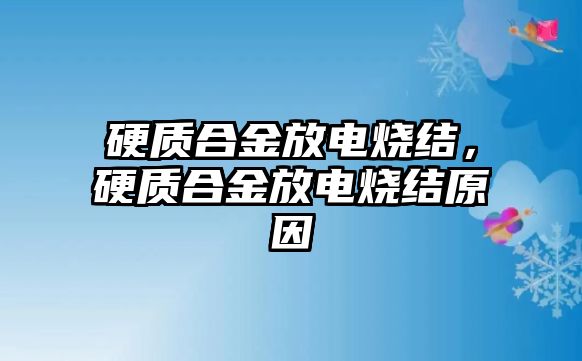 硬质合金放电烧结，硬质合金放电烧结原因